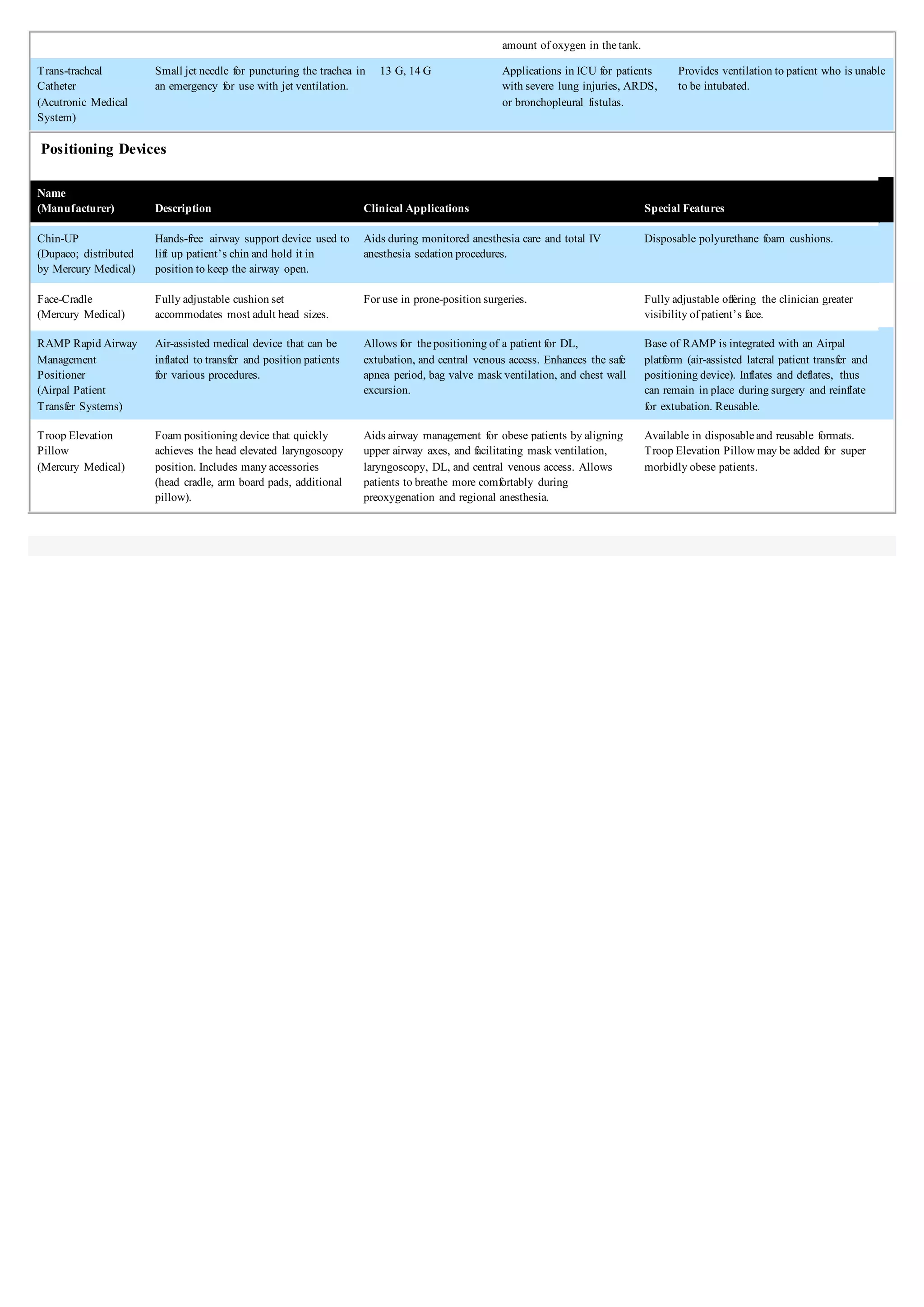 |  |  |  | amount of oxygen in the tank. |  |
|---|---|---|---|---|
| Trans-tracheal Catheter (Acutronic Medical System) | Small jet needle for puncturing the trachea in an emergency for use with jet ventilation. | 13 G, 14 G | Applications in ICU for patients with severe lung injuries, ARDS, or bronchopleural fistulas. | Provides ventilation to patient who is unable to be intubated. |

Positioning Devices

| Name (Manufacturer) | Description | Clinical Applications | Special Features |
|---|---|---|---|
| Chin-UP (Dupaco; distributed by Mercury Medical) | Hands-free airway support device used to lift up patient's chin and hold it in position to keep the airway open. | Aids during monitored anesthesia care and total IV anesthesia sedation procedures. | Disposable polyurethane foam cushions. |
| Face-Cradle (Mercury Medical) | Fully adjustable cushion set accommodates most adult head sizes. | For use in prone-position surgeries. | Fully adjustable offering the clinician greater visibility of patient's face. |
| RAMP Rapid Airway Management Positioner (Airpal Patient Transfer Systems) | Air-assisted medical device that can be inflated to transfer and position patients for various procedures. | Allows for the positioning of a patient for DL, extubation, and central venous access. Enhances the safe apnea period, bag valve mask ventilation, and chest wall excursion. | Base of RAMP is integrated with an Airpal platform (air-assisted lateral patient transfer and positioning device). Inflates and deflates, thus can remain in place during surgery and reinflate for extubation. Reusable. |
| Troop Elevation Pillow (Mercury Medical) | Foam positioning device that quickly achieves the head elevated laryngoscopy position. Includes many accessories (head cradle, arm board pads, additional pillow). | Aids airway management for obese patients by aligning upper airway axes, and facilitating mask ventilation, laryngoscopy, DL, and central venous access. Allows patients to breathe more comfortably during preoxygenation and regional anesthesia. | Available in disposable and reusable formats. Troop Elevation Pillow may be added for super morbidly obese patients. |